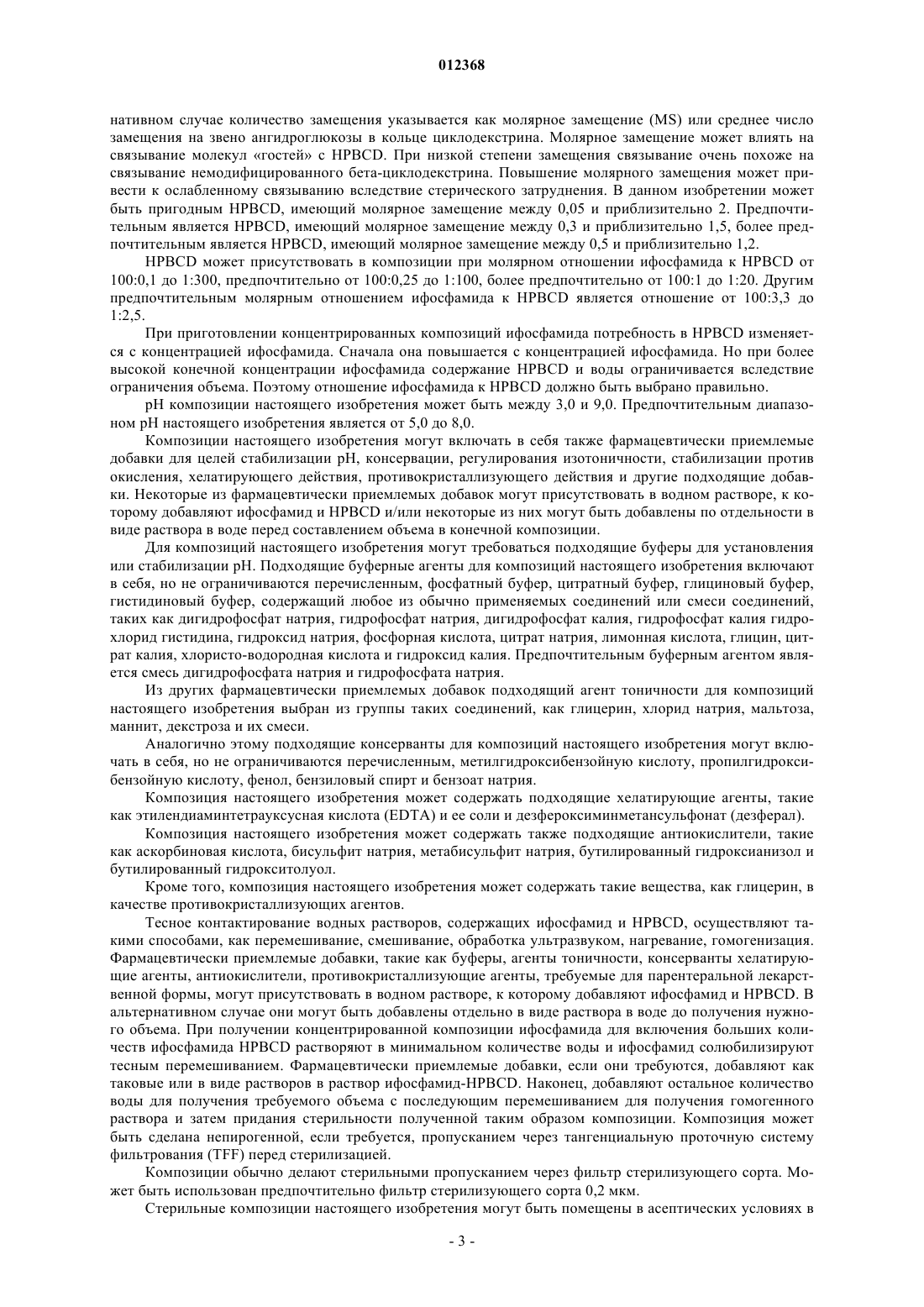 012368

нативном случае количество замещения указывается как молярное замещение (MS) или среднее число замещения на звено ангидроглюкозы в кольце циклодекстрина. Молярное замещение может влиять на связывание молекул «гостей» с HPBCD. При низкой степени замещения связывание очень похоже на связывание немодифицированного бета-циклодекстрина. Повышение молярного замещения может привести к ослабленному связыванию вследствие стерического затруднения. В данном изобретении может быть пригодным HPBCD, имеющий молярное замещение между 0,05 и приблизительно 2. Предпочтительным является HPBCD, имеющий молярное замещение между 0,3 и приблизительно 1,5, более предпочтительным является HPBCD, имеющий молярное замещение между 0,5 и приблизительно 1,2.

HPBCD может присутствовать в композиции при молярном отношении ифосфамида к HPBCD от 100:0,1 до 1:300, предпочтительно от 100:0,25 до 1:100, более предпочтительно от 100:1 до 1:20. Другим предпочтительным молярным отношением ифосфамида к HPBCD является отношение от 100:3,3 до 1:2,5.

При приготовлении концентрированных композиций ифосфамида потребность в HPBCD изменяется с концентрацией ифосфамида. Сначала она повышается с концентрацией ифосфамида. Но при более высокой конечной концентрации ифосфамида содержание HPBCD и воды ограничивается вследствие ограничения объема. Поэтому отношение ифосфамида к HPBCD должно быть выбрано правильно.

pH композиции настоящего изобретения может быть между 3,0 и 9,0. Предпочтительным диапазоном pH настоящего изобретения является от 5,0 до 8,0.

Композиции настоящего изобретения могут включать в себя также фармацевтически приемлемые добавки для целей стабилизации pH, консервации, регулирования изотоничности, стабилизации против окисления, хелатирующего действия, противокристаллизующего действия и другие подходящие добавки. Некоторые из фармацевтически приемлемых добавок могут присутствовать в водном растворе, к которому добавляют ифосфамид и HPBCD и/или некоторые из них могут быть добавлены по отдельности в виде раствора в воде перед составлением объема в конечной композиции.

Для композиций настоящего изобретения могут требоваться подходящие буферы для установления или стабилизации pH. Подходящие буферные агенты для композиций настоящего изобретения включают в себя, но не ограничиваются перечисленным, фосфатный буфер, цитратный буфер, глициновый буфер, гистидиновый буфер, содержащий любое из обычно применяемых соединений или смеси соединений, таких как дигидрофосфат натрия, гидрофосфат натрия, дигидрофосфат калия, гидрофосфат калия гидрохлорид гистидина, гидроксид натрия, фосфорная кислота, цитрат натрия, лимонная кислота, глицин, цитрат калия, хлористо-водородная кислота и гидроксид калия. Предпочтительным буферным агентом является смесь дигидрофосфата натрия и гидрофосфата натрия.

Из других фармацевтически приемлемых добавок подходящий агент тоничности для композиций настоящего изобретения выбран из группы таких соединений, как глицерин, хлорид натрия, мальтоза, маннит, декстроза и их смеси.

Аналогично этому подходящие консерванты для композиций настоящего изобретения могут включать в себя, но не ограничиваются перечисленным, метилгидроксибензойную кислоту, пропилгидроксибензойную кислоту, фенол, бензиловый спирт и бензоат натрия.

Композиция настоящего изобретения может содержать подходящие хелатирующие агенты, такие как этилендиаминтетрауксусная кислота (EDTA) и ее соли и дезфероксиминметансульфонат (дезферал).

Композиция настоящего изобретения может содержать также подходящие антиокислители, такие как аскорбиновая кислота, бисульфит натрия, метабисульфит натрия, бутилированный гидроксианизол и бутилированный гидрокситолуол.

Кроме того, композиция настоящего изобретения может содержать такие вещества, как глицерин, в качестве противокристаллизующих агентов.

Тесное контактирование водных растворов, содержащих ифосфамид и HPBCD, осуществляют такими способами, как перемешивание, смешивание, обработка ультразвуком, нагревание, гомогенизация. Фармацевтически приемлемые добавки, такие как буферы, агенты тоничности, консерванты хелатирующие агенты, антиокислители, противокристаллизующие агенты, требуемые для парентеральной лекарственной формы, могут присутствовать в водном растворе, к которому добавляют ифосфамид и HPBCD. В альтернативном случае они могут быть добавлены отдельно в виде раствора в воде до получения нужного объема. При получении концентрированной композиции ифосфамида для включения больших количеств ифосфамида HPBCD растворяют в минимальном количестве воды и ифосфамид солюбилизируют тесным перемешиванием. Фармацевтически приемлемые добавки, если они требуются, добавляют как таковые или в виде растворов в раствор ифосфамид-HPBCD. Наконец, добавляют остальное количество воды для получения требуемого объема с последующим перемешиванием для получения гомогенного раствора и затем придания стерильности полученной таким образом композиции. Композиция может быть сделана непирогенной, если требуется, пропусканием через тангенциальную проточную систему фильтрования (TFF) перед стерилизацией.

Композиции обычно делают стерильными пропусканием через фильтр стерилизующего сорта. Может быть использован предпочтительно фильтр стерилизующего сорта 0,2 мкм.

Стерильные композиции настоящего изобретения могут быть помещены в асептических условиях в

- 3 -